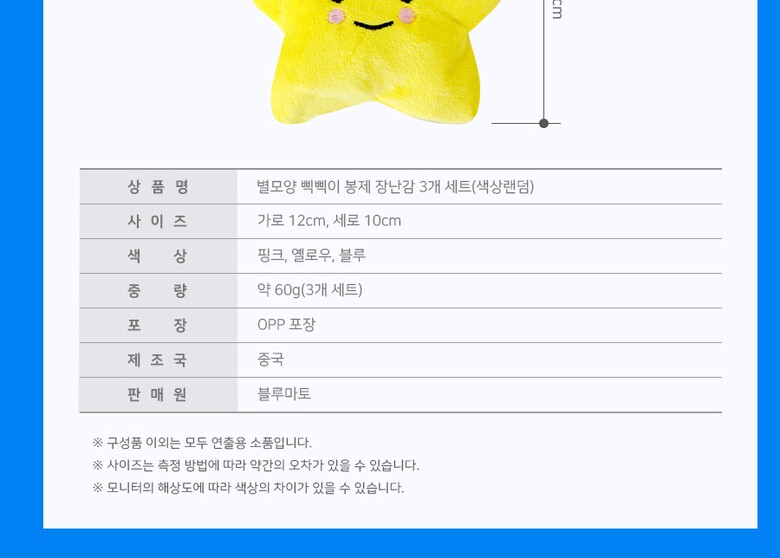 cm

| 상 품 명 | 별모양 삑삑이 봉제 장난감 3개 세트(색상랜덤) |
|---|---|
| 사 이 즈 | 가로 12cm, 세로 10cm |
| 색 상 | 핑크, 옐로우, 블루 |
| 중 량 | 약 60g(3개 세트) |
| 포 장 | OPP 포장 |
| 제 조 국 | 중국 |
| 판 매 원 | 블루마토 |

※ 구성품 이외는 모두 연출용 소품입니다.
※ 사이즈는 측정 방법에 따라 약간의 오차가 있을 수 있습니다.
※ 모니터의 해상도에 따라 색상의 차이가 있을 수 있습니다.